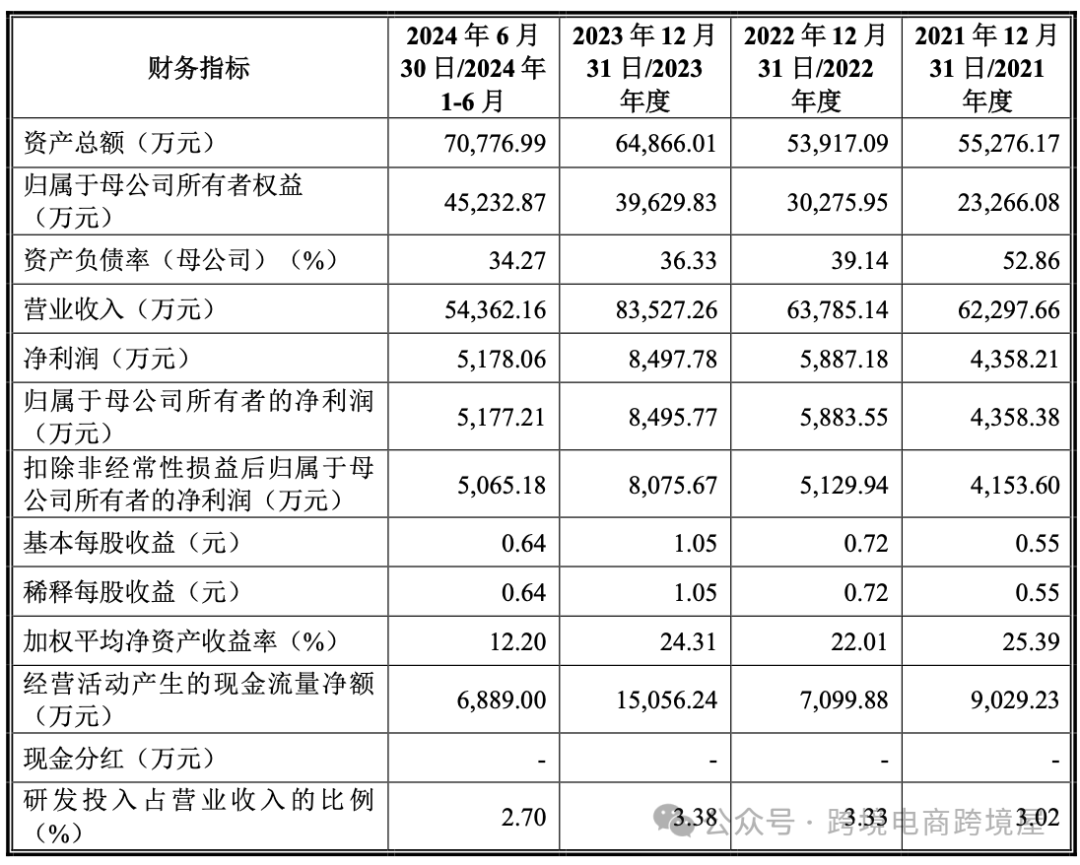 | 财务指标 | 2024 年 6 月 30 日/2024 年 1-6 月 | 2023 年 12 月 31 日/2023 年度 | 2022 年 12 月 31 日/2022 年度 | 2021 年 12 月 31 日/2021 年度 |
|---|---|---|---|---|
| 资产总额（万元） | 70,776.99 | 64,866.01 | 53,917.09 | 55,276.17 |
| 归属于母公司所有者权益（万元） | 45,232.87 | 39,629.83 | 30,275.95 | 23,266.08 |
| 资产负债率（母公司）（%） | 34.27 | 36.33 | 39.14 | 52.86 |
| 营业收入（万元） | 54,362.16 | 83,527.26 | 63,785.14 | 62,297.66 |
| 净利润（万元） | 5,178.06 | 8,497.78 | 5,887.18 | 4,358.21 |
| 归属于母公司所有者的净利润（万元） | 5,177.21 | 8,495.77 | 5,883.55 | 4,358.38 |
| 扣除非经常性损益后归属于母公司所有者的净利润（万元） | 5,065.18 | 8,075.67 | 5,129.94 | 4,153.60 |
| 基本每股收益（元） | 0.64 | 1.05 | 0.72 | 0.55 |
| 稀释每股收益（元） | 0.64 | 1.05 | 0.72 | 0.55 |
| 加权平均净资产收益率（%） | 12.20 | 24.31 | 22.01 | 25.39 |
| 经营活动产生的现金流量净额（万元） | 6,889.00 | 15,056.24 | 7,099.88 | 9,029.23 |
| 现金分红（万元） | - | - | - | - |
| 研发投入占营业收入的比例（%） | 2.70 | 3.38 | 3.33 | 3.02 |

公众号 · 跨境电商跨境屋